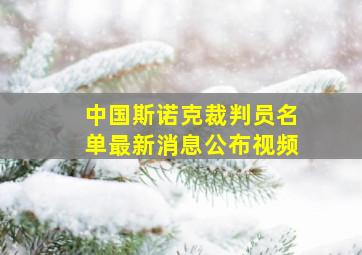 中国斯诺克裁判员名单最新消息公布视频